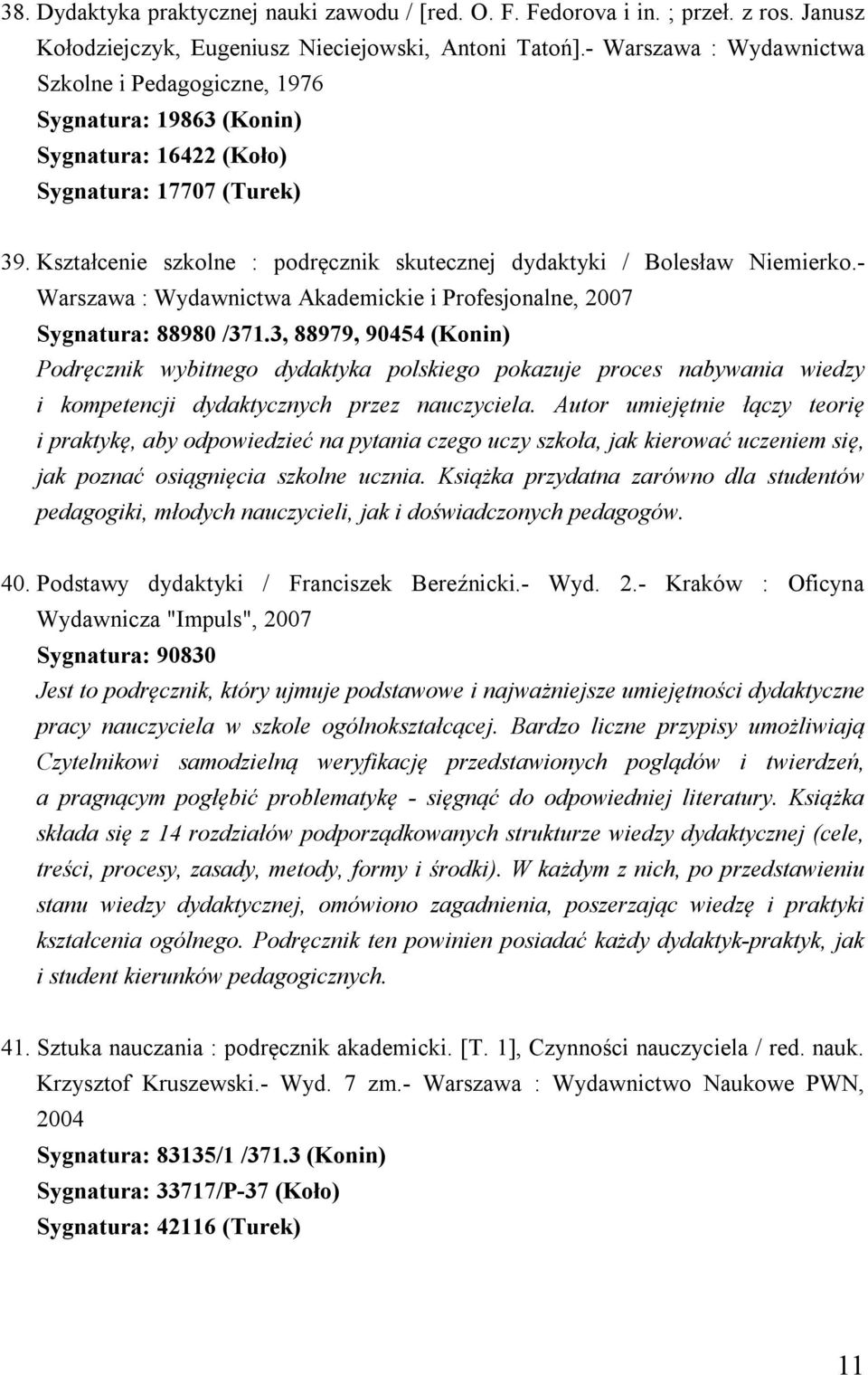 38. Dydaktyka praktycznej nauki zawodu / [red. O. F. Fedorova i in. ; przeł. z ros. Janusz Kołodziejczyk, Eugeniusz Nieciejowski, Antoni Tatoń].- Warszawa : Wydawnictwa Szkolne i Pedagogiczne, 1976
Sygnatura: 19863 (Konin)
Sygnatura: 16422 (Koło)
Sygnatura: 17707 (Turek)

39. Kształcenie szkolne : podręcznik skutecznej dydaktyki / Bolesław Niemierko.- Warszawa : Wydawnictwa Akademickie i Profesjonalne, 2007
Sygnatura: 88980 /371.3, 88979, 90454 (Konin)
Podręcznik wybitnego dydaktyka polskiego pokazuje proces nabywania wiedzy i kompetencji dydaktycznych przez nauczyciela. Autor umiejętnie łączy teorię i praktykę, aby odpowiedzieć na pytania czego uczy szkoła, jak kierować uczeniem się, jak poznać osiągnięcia szkolne ucznia. Książka przydatna zarówno dla studentów pedagogiki, młodych nauczycieli, jak i doświadczonych pedagogów.

40. Podstawy dydaktyki / Franciszek Bereźnicki.- Wyd. 2.- Kraków : Oficyna Wydawnicza "Impuls", 2007
Sygnatura: 90830
Jest to podręcznik, który ujmuje podstawowe i najważniejsze umiejętności dydaktyczne pracy nauczyciela w szkole ogólnokształcącej. Bardzo liczne przypisy umożliwiają Czytelnikowi samodzielną weryfikację przedstawionych poglądów i twierdzeń, a pragnącym pogłębić problematykę - sięgnąć do odpowiedniej literatury. Książka składa się z 14 rozdziałów podporządkowanych strukturze wiedzy dydaktycznej (cele, treści, procesy, zasady, metody, formy i środki). W każdym z nich, po przedstawieniu stanu wiedzy dydaktycznej, omówiono zagadnienia, poszerzając wiedzę i praktyki kształcenia ogólnego. Podręcznik ten powinien posiadać każdy dydaktyk-praktyk, jak i student kierunków pedagogicznych.

41. Sztuka nauczania : podręcznik akademicki. [T. 1], Czynności nauczyciela / red. nauk. Krzysztof Kruszewski.- Wyd. 7 zm.- Warszawa : Wydawnictwo Naukowe PWN, 2004
Sygnatura: 83135/1 /371.3 (Konin)
Sygnatura: 33717/P-37 (Koło)
Sygnatura: 42116 (Turek)

11